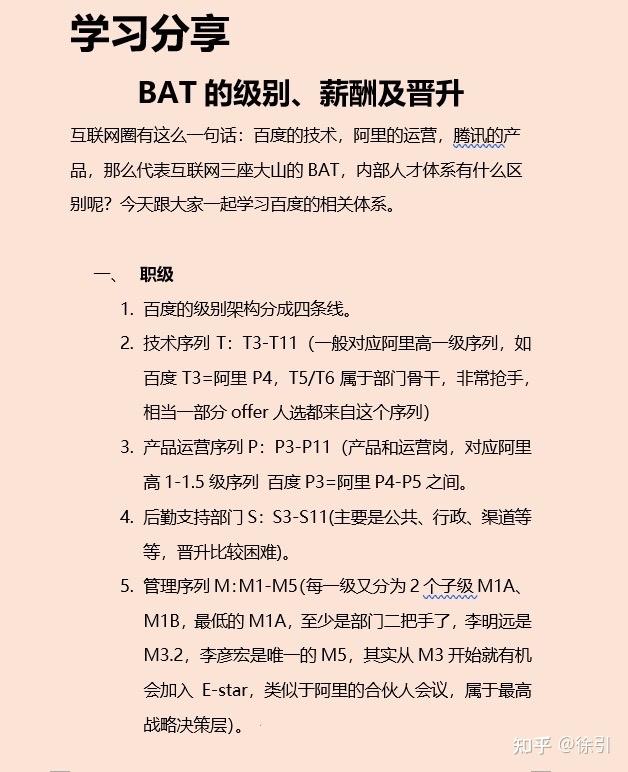 学习分享

BAT 的级别、薪酬及晋升

互联网圈有这么一句话：百度的技术，阿里的运营，腾讯的产品，那么代表互联网三座大山的 BAT，内部人才体系有什么区别呢？今天跟大家一起学习百度的相关体系。

一、 职级

1. 百度的级别架构分成四条线。
2. 技术序列 T：T3-T11（一般对应阿里高一级序列，如百度 T3=阿里 P4，T5/T6 属于部门骨干，非常抢手，相当一部分 offer 人选都来自这个序列）
3. 产品运营序列 P：P3-P11（产品和运营岗，对应阿里高 1-1.5 级序列 百度 P3=阿里 P4-P5 之间。
4. 后勤支持部门 S：S3-S11(主要是公共、行政、渠道等等，晋升比较困难)。
5. 管理序列 M：M1-M5(每一级又分为 2 个子级 M1A、M1B，最低的 M1A，至少是部门二把手了，李明远是 M3.2，李彦宏是唯一的 M5，其实从 M3 开始就有机会加入 E-star，类似于阿里的合伙人会议，属于最高战略决策层)。

知乎 @徐引